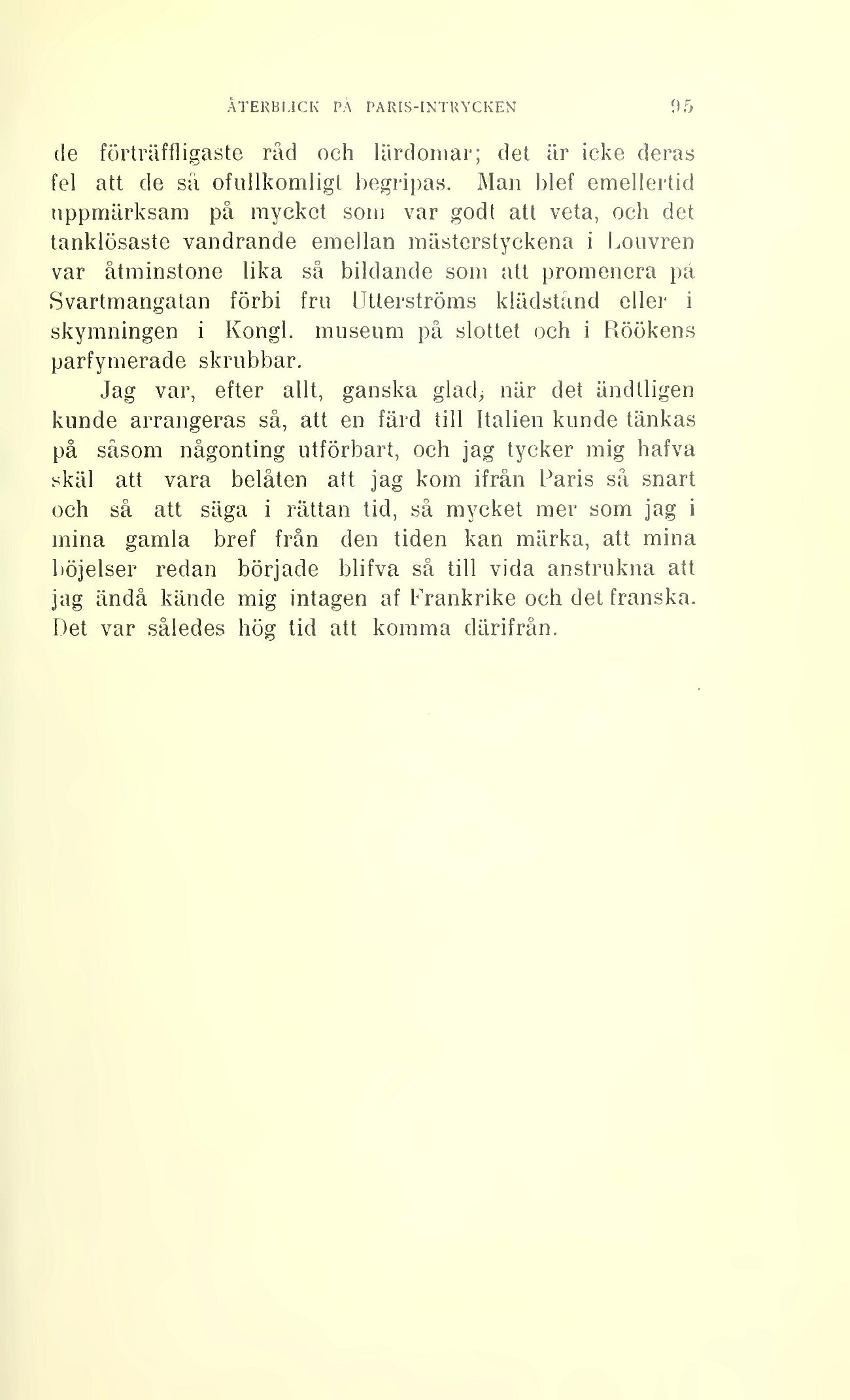 ÅTERBLICK PÅ PARIS-INTRYCKEN 95

de förträffligaste råd och lärdomar; det är icke deras fel att de så ofullkomligt begripas. Man blef emellertid uppmärksam på mycket som var godt att veta, och det tanklösaste vandrande emellan mästerstyckena i Louvren var åtminstone lika så bildande som att promenera på Svartmangatan förbi fru Utterströms klädstånd eller i skymningen i Kongl. museum på slottet och i Röökens parfymerade skrubbar.

Jag var, efter allt, ganska glad, när det ändtligen kunde arrangeras så, att en färd till Italien kunde tänkas på såsom någonting utförbart, och jag tycker mig hafva skäl att vara belåten att jag kom ifrån Paris så snart och så att säga i rättan tid, så mycket mer som jag i mina gamla bref från den tiden kan märka, att mina böjelser redan började blifva så till vida anstrukna att jag ändå kände mig intagen af Frankrike och det franska. Det var således hög tid att komma därifrån.